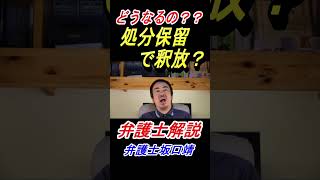 どうなるの？？
処分保留
で釈放？

弁護士解説
弁護士坂口靖